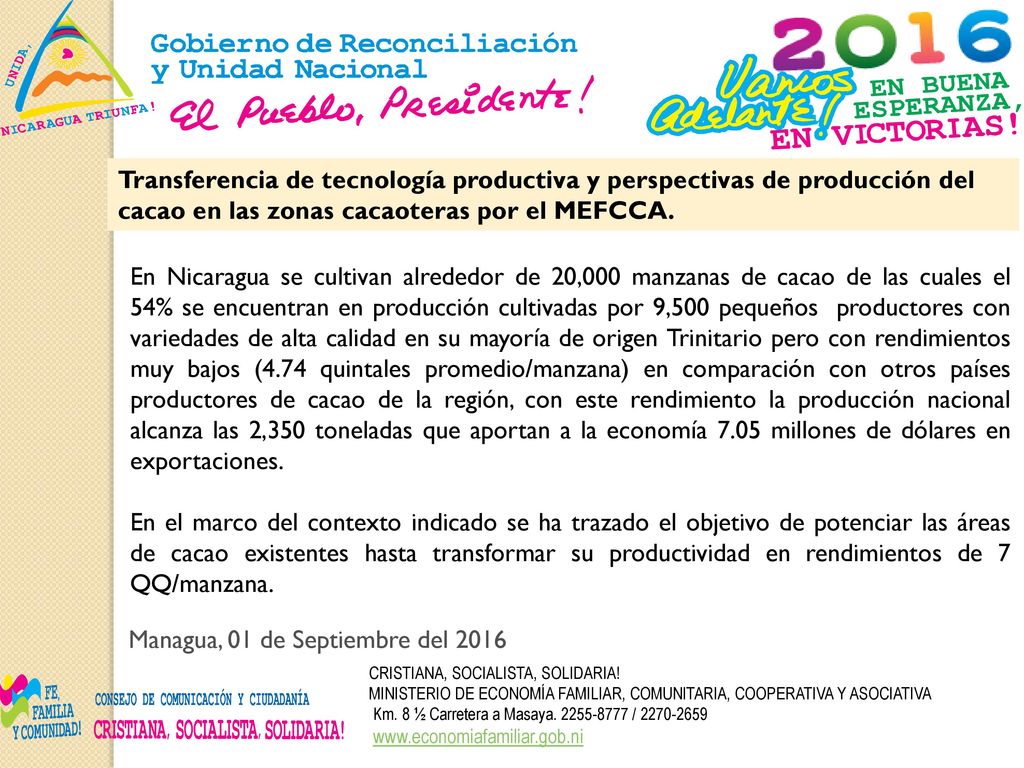 UNIDA,
NICARAGUA TRIUNFA!

Gobierno de Reconciliación
y Unidad Nacional
El Pueblo, Presidente!

2016
Vamos Adelante!
EN BUENA ESPERANZA,
EN VICTORIAS!

Transferencia de tecnología productiva y perspectivas de producción del cacao en las zonas cacaoteras por el MEFCCA.

En Nicaragua se cultivan alrededor de 20,000 manzanas de cacao de las cuales el 54% se encuentran en producción cultivadas por 9,500 pequeños productores con variedades de alta calidad en su mayoría de origen Trinitario pero con rendimientos muy bajos (4.74 quintales promedio/manzana) en comparación con otros países productores de cacao de la región, con este rendimiento la producción nacional alcanza las 2,350 toneladas que aportan a la economía 7.05 millones de dólares en exportaciones.

En el marco del contexto indicado se ha trazado el objetivo de potenciar las áreas de cacao existentes hasta transformar su productividad en rendimientos de 7 QQ/manzana.

Managua, 01 de Septiembre del 2016

FE, FAMILIA Y COMUNIDAD!
CONSEJO DE COMUNICACIÓN Y CIUDADANÍA
CRISTIANA, SOCIALISTA, SOLIDARIA!

CRISTIANA, SOCIALISTA, SOLIDARIA!
MINISTERIO DE ECONOMÍA FAMILIAR, COMUNITARIA, COOPERATIVA Y ASOCIATIVA
Km. 8 ½ Carretera a Masaya. 2255-8777 / 2270-2659
www.economiafamiliar.gob.ni